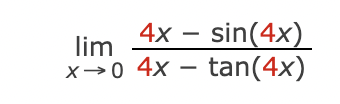 $\lim_{x \to 0} \frac{4x - \sin(4x)}{4x - \tan(4x)}$